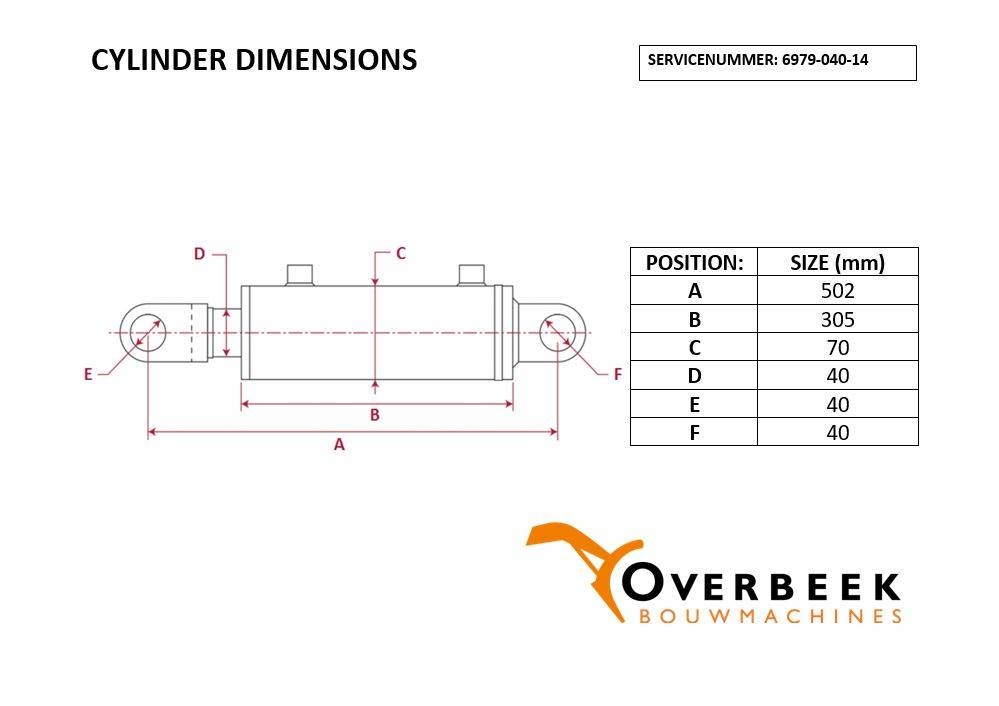 CYLINDER DIMENSIONS

SERVICENUMMER: 6979-040-14

D

C

E

F

B

A

| POSITION: | SIZE (mm) |
|---|---|
| A | 502 |
| B | 305 |
| C | 70 |
| D | 40 |
| E | 40 |
| F | 40 |

OVERBEEK
BOUWMACHINES